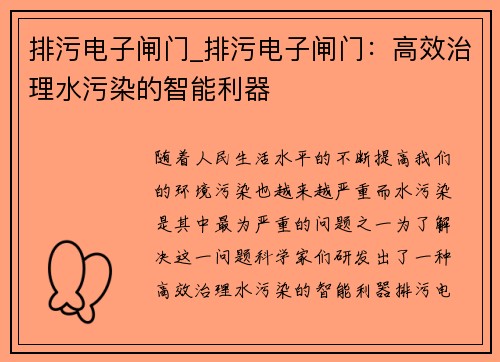 排污电子闸门_排污电子闸门：高效治理水污染的智能利器

随着人民生活水平的不断提高我们的环境污染也越来越严重而水污染是其中最为严重的问题之一为了解决这一问题科学家们研发出了一种高效治理水污染的智能利器排污电